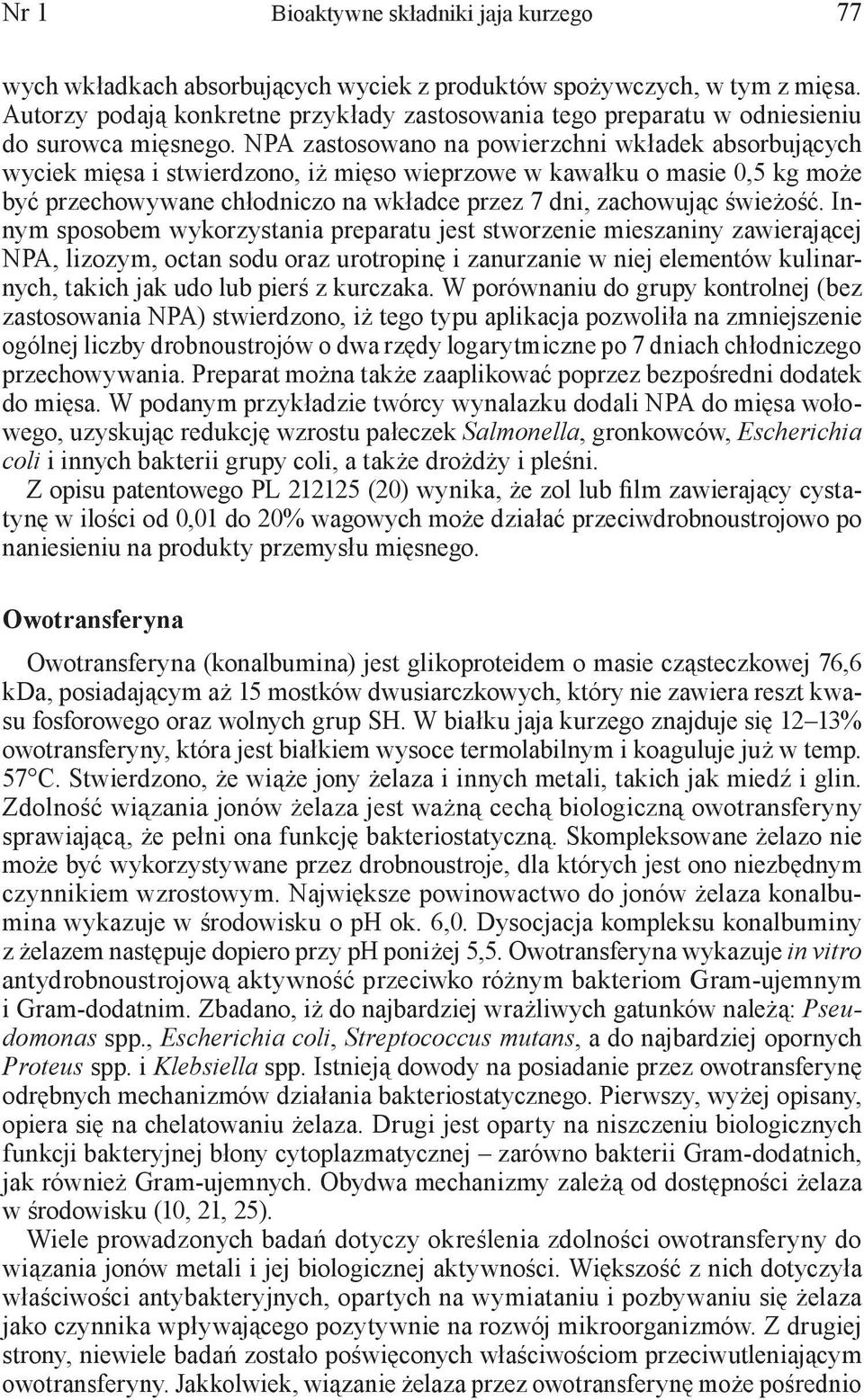 Nr 1 Bioaktywne składniki jaja kurzego 77

wych wkładkach absorbujących wyciek z produktów spożywczych, w tym z mięsa. Autorzy podają konkretne przykłady zastosowania tego preparatu w odniesieniu do surowca mięsnego. NPA zastosowano na powierzchni wkładek absorbujących wyciek mięsa i stwierdzono, iż mięso wieprzowe w kawałku o masie 0,5 kg może być przechowywane chłodniczo na wkładce przez 7 dni, zachowując świeżość. Innym sposobem wykorzystania preparatu jest stworzenie mieszaniny zawierającej NPA, lizozym, octan sodu oraz urotropinę i zanurzanie w niej elementów kulinarnych, takich jak udo lub pierś z kurczaka. W porównaniu do grupy kontrolnej (bez zastosowania NPA) stwierdzono, iż tego typu aplikacja pozwoliła na zmniejszenie ogólnej liczby drobnoustrojów o dwa rzędy logarytmiczne po 7 dniach chłodniczego przechowywania. Preparat można także zaaplikować poprzez bezpośredni dodatek do mięsa. W podanym przykładzie twórcy wynalazku dodali NPA do mięsa wołowego, uzyskując redukcję wzrostu pałeczek Salmonella, gronkowców, Escherichia coli i innych bakterii grupy coli, a także drożdży i pleśni.

Z opisu patentowego PL 212125 (20) wynika, że zol lub film zawierający cystatynę w ilości od 0,01 do 20% wagowych może działać przeciwdrobnoustrojowo po naniesieniu na produkty przemysłu mięsnego.

Owotransferyna

Owotransferyna (konalbumina) jest glikoproteidem o masie cząsteczkowej 76,6 kDa, posiadającym aż 15 mostków dwusiarczkowych, który nie zawiera reszt kwasu fosforowego oraz wolnych grup SH. W białku jaja kurzego znajduje się 12–13% owotransferyny, która jest białkiem wysoce termolabilnym i koaguluje już w temp. 57°C. Stwierdzono, że wiąże jony żelaza i innych metali, takich jak miedź i glin. Zdolność wiązania jonów żelaza jest ważną cechą biologiczną owotransferyny sprawiającą, że pełni ona funkcję bakteriostatyczną. Skompleksowane żelazo nie może być wykorzystywane przez drobnoustroje, dla których jest ono niezbędnym czynnikiem wzrostowym. Największe powinowactwo do jonów żelaza konalbumina wykazuje w środowisku o pH ok. 6,0. Dysocjacja kompleksu konalbuminy z żelazem następuje dopiero przy pH poniżej 5,5. Owotransferyna wykazuje in vitro antydrobnoustrojową aktywność przeciwko różnym bakteriom Gram-ujemnym i Gram-dodatnim. Zbadano, iż do najbardziej wrażliwych gatunków należą: Pseudomonas spp., Escherichia coli, Streptococcus mutans, a do najbardziej opornych Proteus spp. i Klebsiella spp. Istnieją dowody na posiadanie przez owotransferynę odrębnych mechanizmów działania bakteriostatycznego. Pierwszy, wyżej opisany, opiera się na chelatowaniu żelaza. Drugi jest oparty na niszczeniu biologicznych funkcji bakteryjnej błony cytoplazmatycznej – zarówno bakterii Gram-dodatnich, jak również Gram-ujemnych. Obydwa mechanizmy zależą od dostępności żelaza w środowisku (10, 21, 25).

Wiele prowadzonych badań dotyczy określenia zdolności owotransferyny do wiązania jonów metali i jej biologicznej aktywności. Większość z nich dotyczyła właściwości antybakteryjnych, opartych na wymiataniu i pozbywaniu się żelaza jako czynnika wpływającego pozytywnie na rozwój mikroorganizmów. Z drugiej strony, niewiele badań zostało poświęconych właściwościom przeciwutleniającym owotransferyny. Jakkolwiek, wiązanie żelaza przez owotransferynę może pośrednio